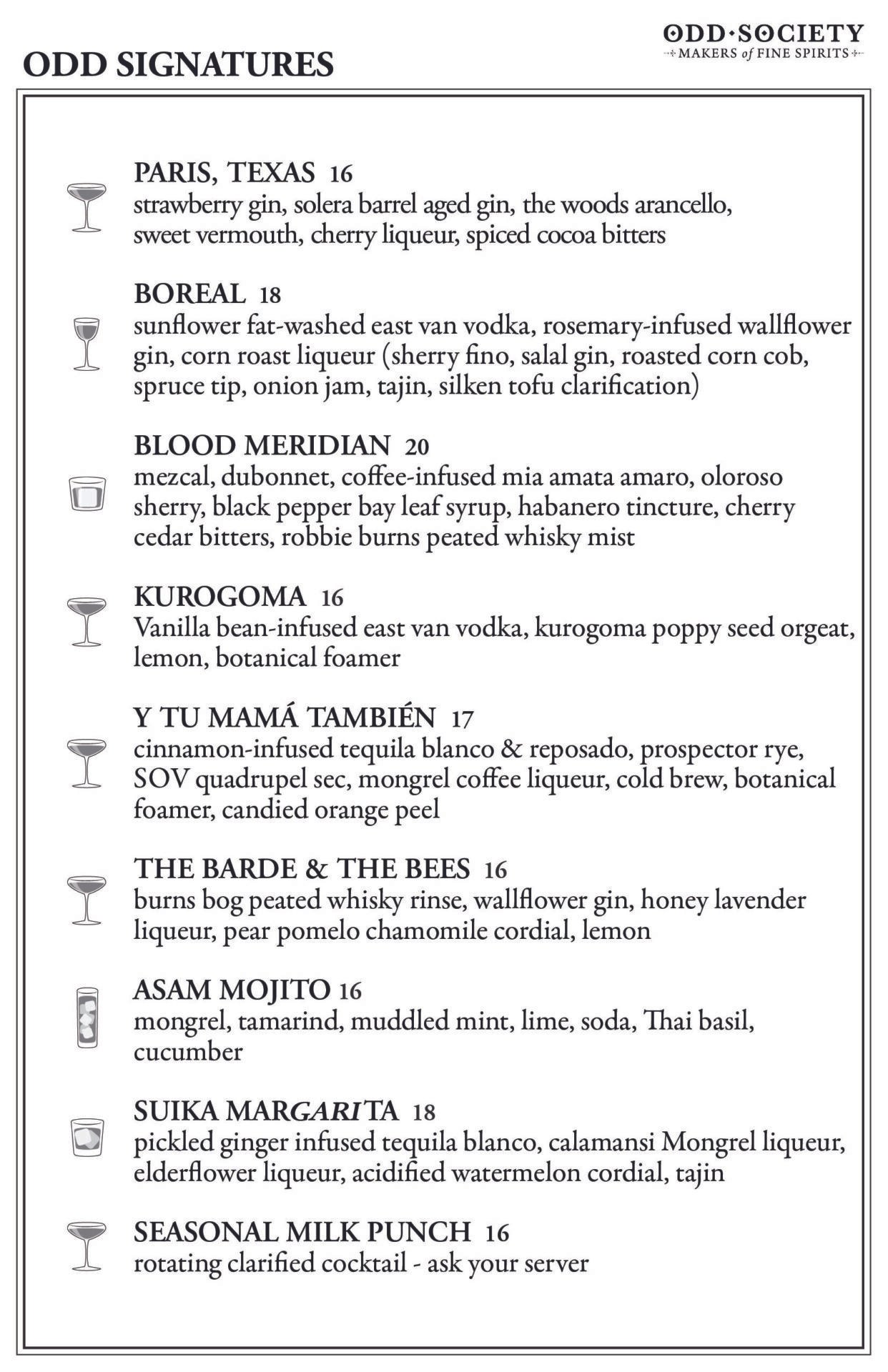 ODD SIGNATURES

ODD·SOCIETY
MAKERS of FINE SPIRITS

PARIS, TEXAS 16
strawberry gin, solera barrel aged gin, the woods arancello, sweet vermouth, cherry liqueur, spiced cocoa bitters

BOREAL 18
sunflower fat-washed east van vodka, rosemary-infused wallflower gin, corn roast liqueur (sherry fino, salal gin, roasted corn cob, spruce tip, onion jam, tajin, silken tofu clarification)

BLOOD MERIDIAN 20
mezcal, dubonnet, coffee-infused mia amata amaro, oloroso sherry, black pepper bay leaf syrup, habanero tincture, cherry cedar bitters, robbie burns peated whisky mist

KUROGOMA 16
Vanilla bean-infused east van vodka, kurogoma poppy seed orgeat, lemon, botanical foamer

Y TU MAMÁ TAMBIÉN 17
cinnamon-infused tequila blanco & reposado, prospector rye, SOV quadrupel sec, mongrel coffee liqueur, cold brew, botanical foamer, candied orange peel

THE BARDE & THE BEES 16
burns bog peated whisky rinse, wallflower gin, honey lavender liqueur, pear pomelo chamomile cordial, lemon

ASAM MOJITO 16
mongrel, tamarind, muddled mint, lime, soda, Thai basil, cucumber

SUIKA MARGARITA 18
pickled ginger infused tequila blanco, calamansi Mongrel liqueur, elderflower liqueur, acidified watermelon cordial, tajin

SEASONAL MILK PUNCH 16
rotating clarified cocktail - ask your server